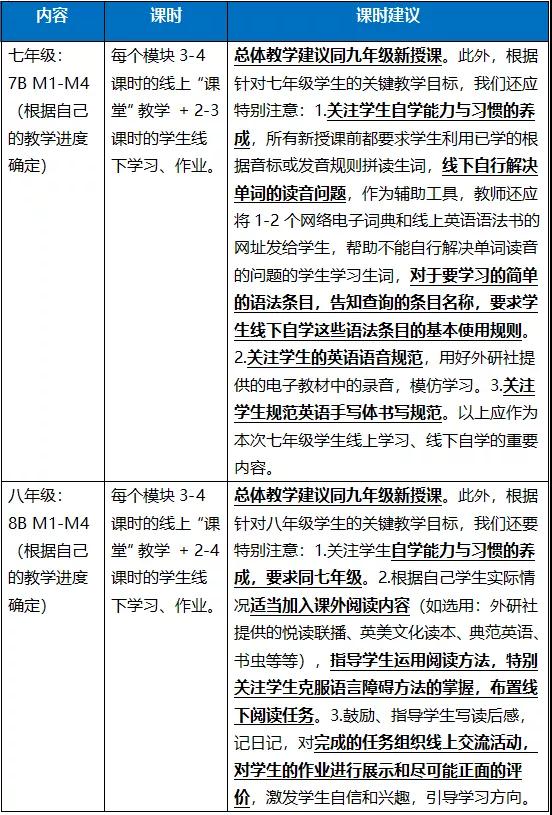 | 内容 | 课时 | 课时建议 |
|---|---|---|
| 七年级：7B M1-M4（根据自己的教学进度确定） | 每个模块 3-4 课时的线上“课堂”教学 + 2-3 课时的学生线下学习、作业。 | 总体教学建议同九年级新授课。此外，根据针对七年级学生的关键教学目标，我们还应特别注意：1.关注学生自学能力与习惯的养成，所有新授课前都要求学生利用已学的根据音标或发音规则拼读生词，线下自行解决单词的读音问题，作为辅助工具，教师还应将 1-2 个网络电子词典和线上英语语法书的网址发给学生，帮助不能自行解决单词读音的问题的学生学习生词，对于要学习的简单的语法条目，告知查询的条目名称，要求学生线下自学这些语法条目的基本使用规则。2.关注学生的英语语音规范，用好外研社提供的电子教材中的录音，模仿学习。3.关注学生规范英语手写体书写规范。以上应作为本次七年级学生线上学习、线下自学的重要内容。 |
| 八年级：8B M1-M4（根据自己的教学进度确定） | 每个模块 3-4 课时的线上“课堂”教学 + 2-4 课时的学生线下学习、作业。 | 总体教学建议同九年级新授课。此外，根据针对八年级学生的关键教学目标，我们还要特别注意：1.关注学生自学能力与习惯的养成，要求同七年级。2.根据自己学生实际情况适当加入课外阅读内容（如选用：外研社提供的悦读联播、英美文化读本、典范英语、书虫等等），指导学生运用阅读方法，特别关注学生克服语言障碍方法的掌握，布置线下阅读任务。3.鼓励、指导学生写读后感，记日记，对完成的任务组织线上交流活动，对学生的作业进行展示和尽可能正面的评价，激发学生自信和兴趣，引导学习方向。 |